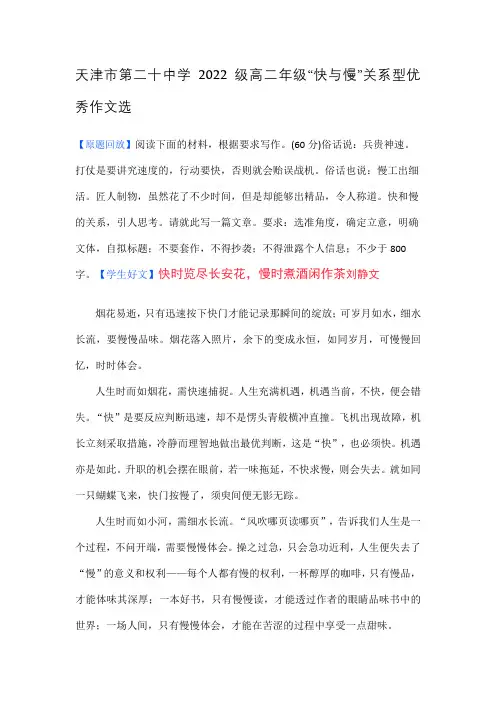 天津市第二十中学 2022 级高二年级“快与慢”关系型优秀作文选

【原题回放】阅读下面的材料，根据要求写作。(60 分)俗话说：兵贵神速。打仗是要讲究速度的，行动要快，否则就会贻误战机。俗话也说：慢工出细活。匠人制物，虽然花了不少时间，但是却能够出精品，令人称道。快和慢的关系，引人思考。请就此写一篇文章。要求：选准角度，确定立意，明确文体，自拟标题；不要套作，不得抄袭；不得泄露个人信息；不少于 800 字。【学生好文】快时览尽长安花，慢时煮酒闲作茶刘静文

烟花易逝，只有迅速按下快门才能记录那瞬间的绽放；可岁月如水，细水长流，要慢慢品味。烟花落入照片，余下的变成永恒，如同岁月，可慢慢回忆，时时体会。

人生时而如烟花，需快速捕捉。人生充满机遇，机遇当前，不快，便会错失。“快”是要反应判断迅速，却不是愣头青般横冲直撞。飞机出现故障，机长立刻采取措施，冷静而理智地做出最优判断，这是“快”，也必须快。机遇亦是如此。升职的机会摆在眼前，若一味拖延，不快求慢，则会失去。就如同一只蝴蝶飞来，快门按慢了，须臾间便无影无踪。

人生时而如小河，需细水长流。“风吹哪页读哪页”，告诉我们人生是一个过程，不问开端，需要慢慢体会。操之过急，只会急功近利，人生便失去了“慢”的意义和权利——每个人都有慢的权利，一杯醇厚的咖啡，只有慢品，才能体味其深厚；一本好书，只有慢慢读，才能透过作者的眼睛品味书中的世界；一场人间，只有慢慢体会，才能在苦涩的过程中享受一点甜味。